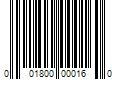 0 01800 00016 0